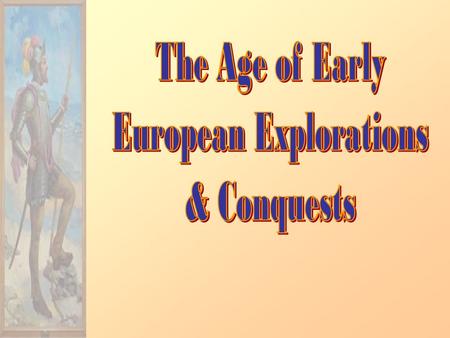 The Age of Early European Explorations & Conquests